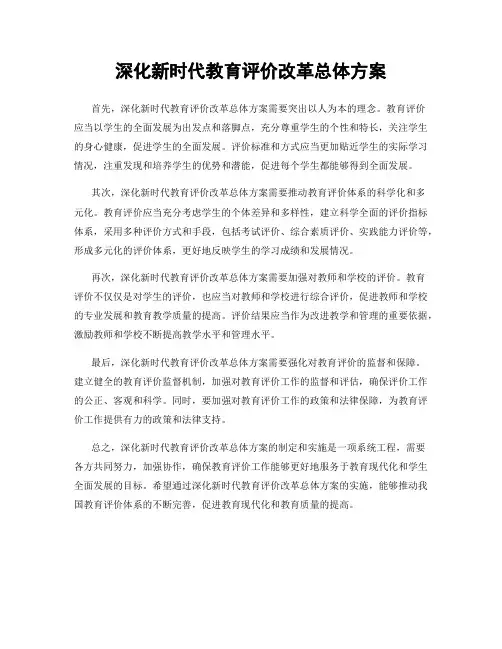 深化新时代教育评价改革总体方案

首先，深化新时代教育评价改革总体方案需要突出以人为本的理念。教育评价应当以学生的全面发展为出发点和落脚点，充分尊重学生的个性和特长，关注学生的身心健康，促进学生的全面发展。评价标准和方式应当更加贴近学生的实际学习情况，注重发现和培养学生的优势和潜能，促进每个学生都能够得到全面发展。

其次，深化新时代教育评价改革总体方案需要推动教育评价体系的科学化和多元化。教育评价应当充分考虑学生的个体差异和多样性，建立科学全面的评价指标体系，采用多种评价方式和手段，包括考试评价、综合素质评价、实践能力评价等，形成多元化的评价体系，更好地反映学生的学习成绩和发展情况。

再次，深化新时代教育评价改革总体方案需要加强对教师和学校的评价。教育评价不仅仅是对学生的评价，也应当对教师和学校进行综合评价，促进教师和学校的专业发展和教育教学质量的提高。评价结果应当作为改进教学和管理的重要依据，激励教师和学校不断提高教学水平和管理水平。

最后，深化新时代教育评价改革总体方案需要强化对教育评价的监督和保障。建立健全的教育评价监督机制，加强对教育评价工作的监督和评估，确保评价工作的公正、客观和科学。同时，要加强对教育评价工作的政策和法律保障，为教育评价工作提供有力的政策和法律支持。

总之，深化新时代教育评价改革总体方案的制定和实施是一项系统工程，需要各方共同努力，加强协作，确保教育评价工作能够更好地服务于教育现代化和学生全面发展的目标。希望通过深化新时代教育评价改革总体方案的实施，能够推动我国教育评价体系的不断完善，促进教育现代化和教育质量的提高。